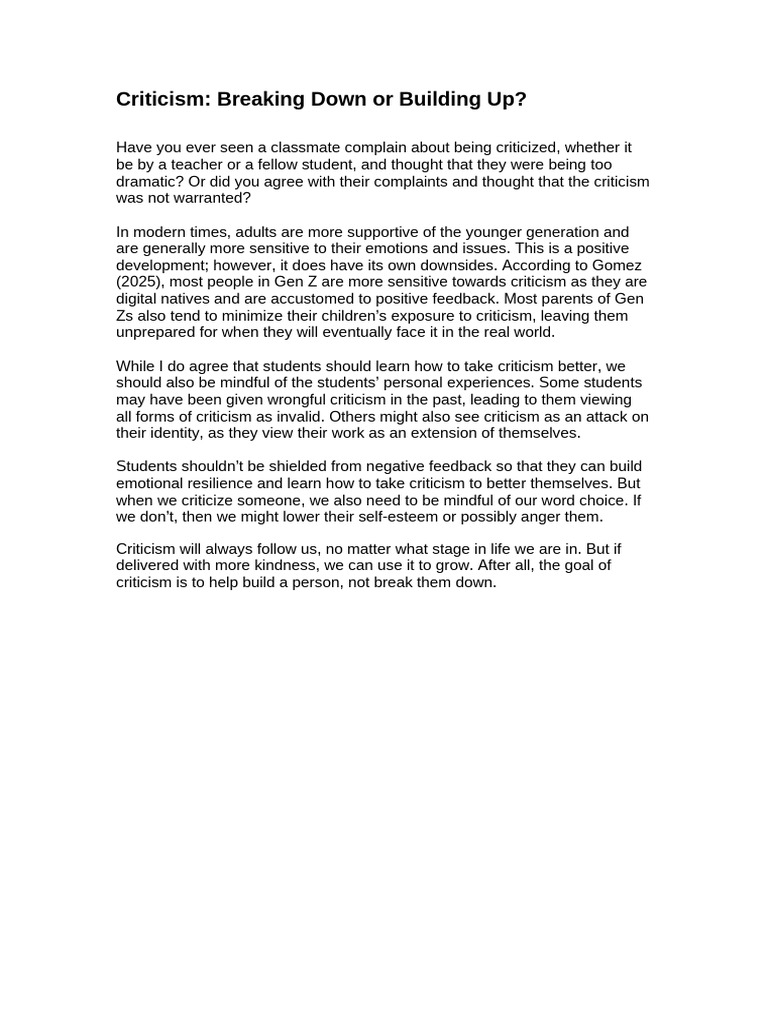 Criticism: Breaking Down or Building Up?

Have you ever seen a classmate complain about being criticized, whether it be by a teacher or a fellow student, and thought that they were being too dramatic? Or did you agree with their complaints and thought that the criticism was not warranted?

In modern times, adults are more supportive of the younger generation and are generally more sensitive to their emotions and issues. This is a positive development; however, it does have its own downsides. According to Gomez (2025), most people in Gen Z are more sensitive towards criticism as they are digital natives and are accustomed to positive feedback. Most parents of Gen Zs also tend to minimize their children's exposure to criticism, leaving them unprepared for when they will eventually face it in the real world.

While I do agree that students should learn how to take criticism better, we should also be mindful of the students' personal experiences. Some students may have been given wrongful criticism in the past, leading to them viewing all forms of criticism as invalid. Others might also see criticism as an attack on their identity, as they view their work as an extension of themselves.

Students shouldn't be shielded from negative feedback so that they can build emotional resilience and learn how to take criticism to better themselves. But when we criticize someone, we also need to be mindful of our word choice. If we don't, then we might lower their self-esteem or possibly anger them.

Criticism will always follow us, no matter what stage in life we are in. But if delivered with more kindness, we can use it to grow. After all, the goal of criticism is to help build a person, not break them down.